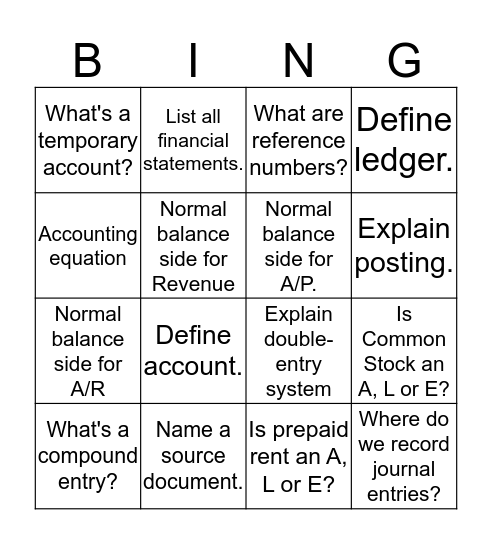 | B | I | N | G |
|---|---|---|---|
| What's a temporary account? | List all financial statements. | What are reference numbers? | Define ledger. |
| Accounting equation | Normal balance side for Revenue | Normal balance side for A/P. | Explain posting. |
| Normal balance side for A/R | Define account. | Explain double-entry system | Is Common Stock an A, L or E? |
| What's a compound entry? | Name a source document. | Is prepaid rent an A, L or E? | Where do we record journal entries? |